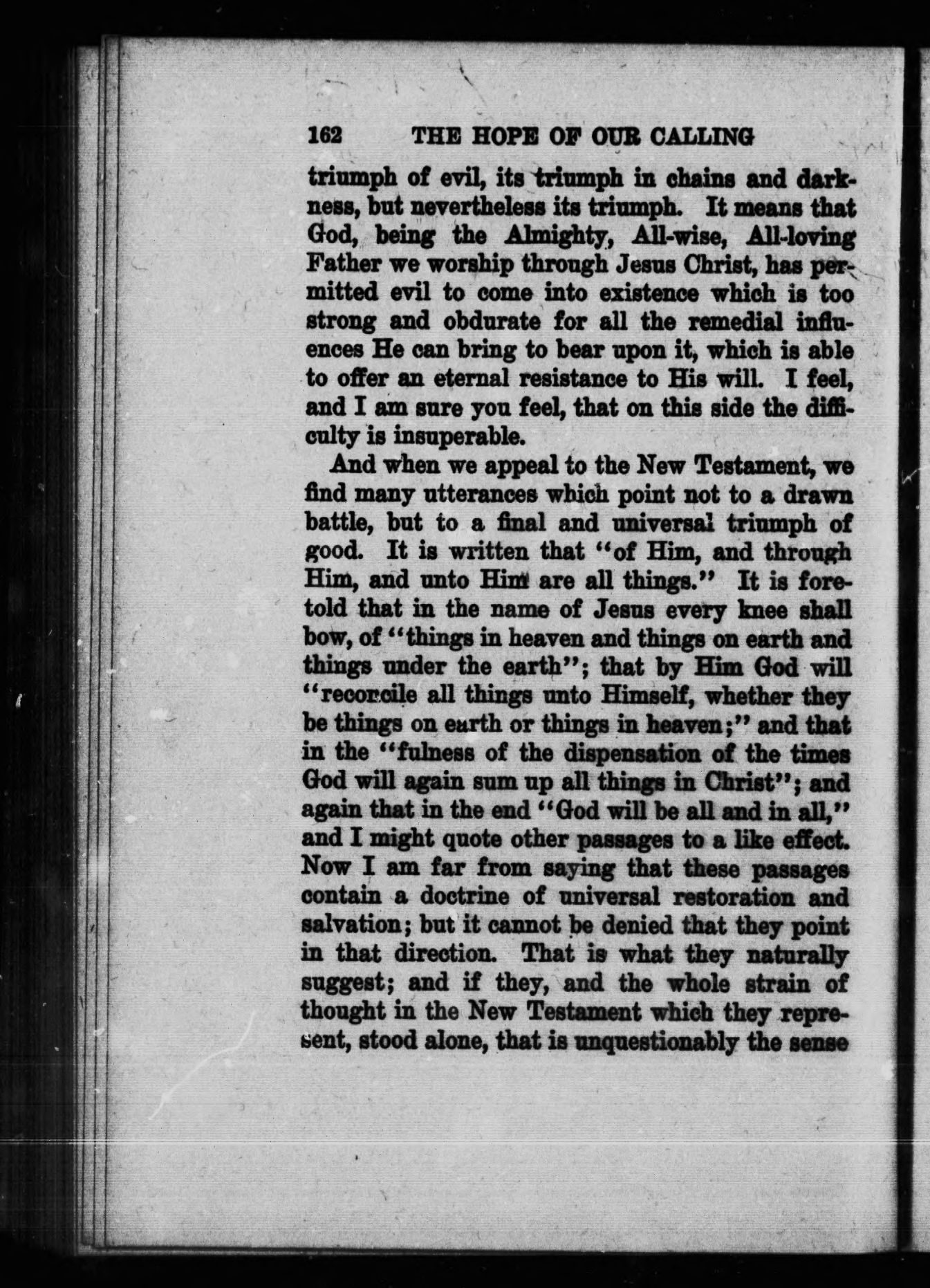 162 THE HOPE OF OUR CALLING

triumph of evil, its triumph in chains and darkness, but nevertheless its triumph. It means that God, being the Almighty, All-wise, All-loving Father we worship through Jesus Christ, has permitted evil to come into existence which is too strong and obdurate for all the remedial influences He can bring to bear upon it, which is able to offer an eternal resistance to His will. I feel, and I am sure you feel, that on this side the difficulty is insuperable.

And when we appeal to the New Testament, we find many utterances which point not to a drawn battle, but to a final and universal triumph of good. It is written that "of Him, and through Him, and unto Him are all things." It is foretold that in the name of Jesus every knee shall bow, of "things in heaven and things on earth and things under the earth"; that by Him God will "reconcile all things unto Himself, whether they be things on earth or things in heaven;" and that in the "fulness of the dispensation of the times God will again sum up all things in Christ"; and again that in the end "God will be all and in all," and I might quote other passages to a like effect. Now I am far from saying that these passages contain a doctrine of universal restoration and salvation; but it cannot be denied that they point in that direction. That is what they naturally suggest; and if they, and the whole strain of thought in the New Testament which they represent, stood alone, that is unquestionably the sense